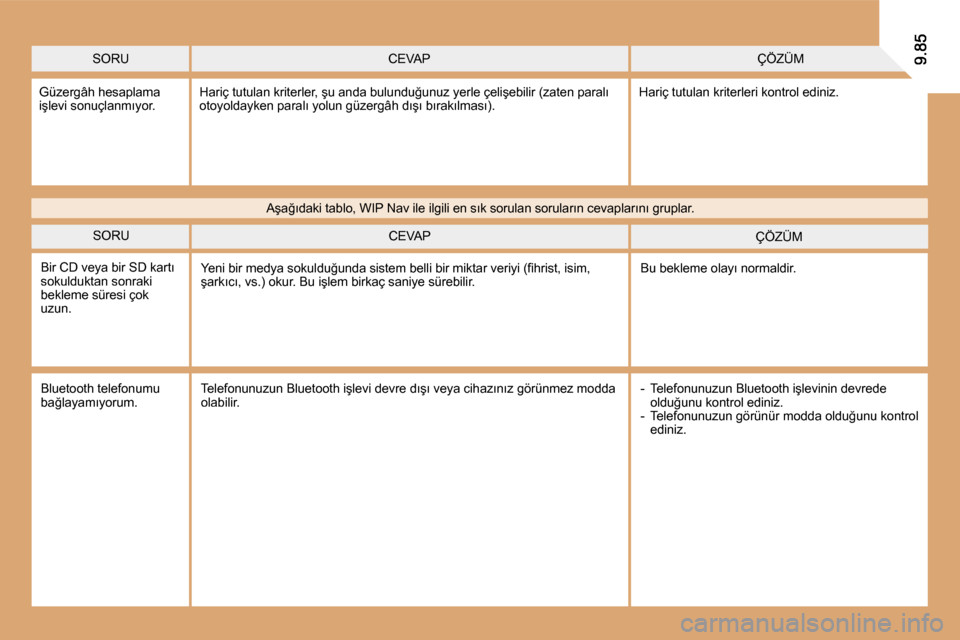 9.85

| SORU | CEVAP | ÇÖZÜM |
|---|---|---|
| Güzergâh hesaplama işlevi sonuçlanmıyor. | Hariç tutulan kriterler, şu anda bulunduğunuz yerle çelişebilir (zaten paralı otoyoldayken paralı yolun güzergâh dışı bırakılması). | Hariç tutulan kriterleri kontrol ediniz. |

Aşağıdaki tablo, WIP Nav ile ilgili en sık sorulan soruların cevaplarını gruplar.

| SORU | CEVAP | ÇÖZÜM |
|---|---|---|
| Bir CD veya bir SD kartı sokulduktan sonraki bekleme süresi çok uzun. | Yeni bir medya sokulduğunda sistem belli bir miktar veriyi (fihrist, isim, şarkıcı, vs.) okur. Bu işlem birkaç saniye sürebilir. | Bu bekleme olayı normaldir. |
| Bluetooth telefonumu bağlayamıyorum. | Telefonunuzun Bluetooth işlevi devre dışı veya cihazınız görünmez modda olabilir. | - Telefonunuzun Bluetooth işlevinin devrede olduğunu kontrol ediniz. - Telefonunuzun görünür modda olduğunu kontrol ediniz. |

carmanualsonline.info